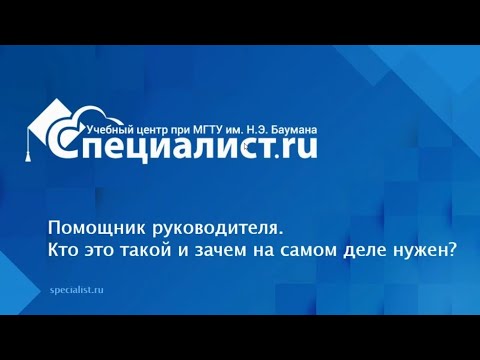 Учебный центр при МГТУ им. Н.Э. Баумана
Специалист.ru

Помощник руководителя.
Кто это такой и зачем на самом деле нужен?

specialist.ru